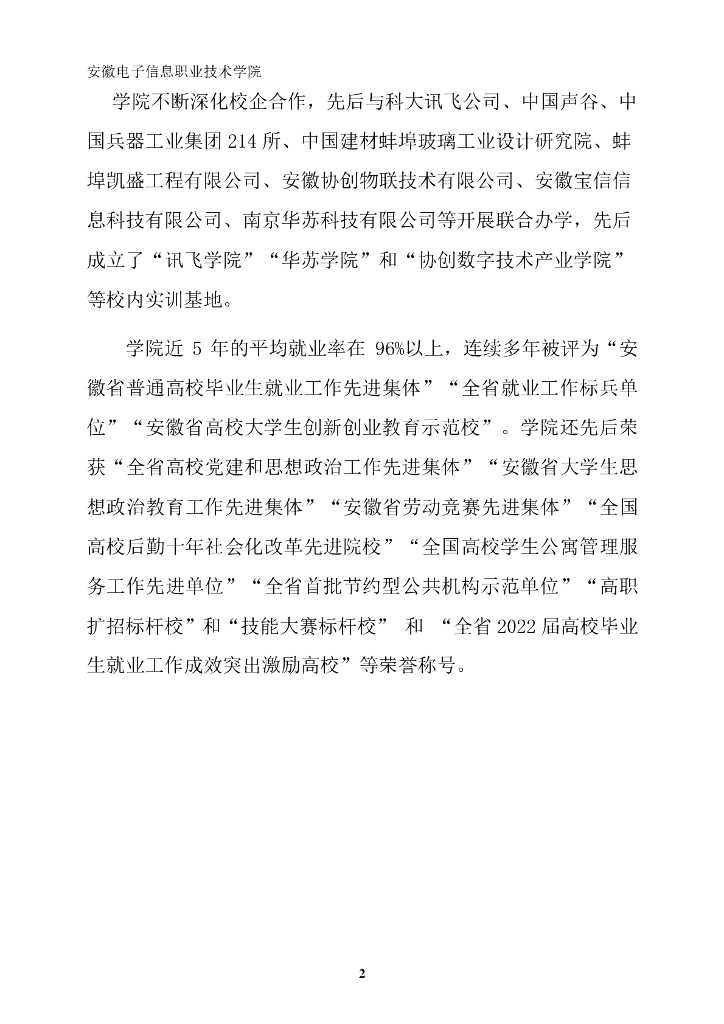 安徽电子信息职业技术学院

学院不断深化校企合作，先后与科大讯飞公司、中国声谷、中国兵器工业集团 214 所、中国建材蚌埠玻璃工业设计研究院、蚌埠凯盛工程有限公司、安徽协创物联技术有限公司、安徽宝信信息科技有限公司、南京华苏科技有限公司等开展联合办学，先后成立了“讯飞学院”“华苏学院”和“协创数字技术产业学院”等校内实训基地。

学院近 5 年的平均就业率在 96%以上，连续多年被评为“安徽省普通高校毕业生就业工作先进集体”“全省就业工作标兵单位”“安徽省高校大学生创新创业教育示范校”。学院还先后荣获“全省高校党建和思想政治工作先进集体”“安徽省大学生思想政治教育工作先进集体”“安徽省劳动竞赛先进集体”“全国高校后勤十年社会化改革先进院校”“全国高校学生公寓管理服务工作先进单位”“全省首批节约型公共机构示范单位”“高职扩招标杆校”和“技能大赛标杆校” 和 “全省 2022 届高校毕业生就业工作成效突出激励高校”等荣誉称号。

2